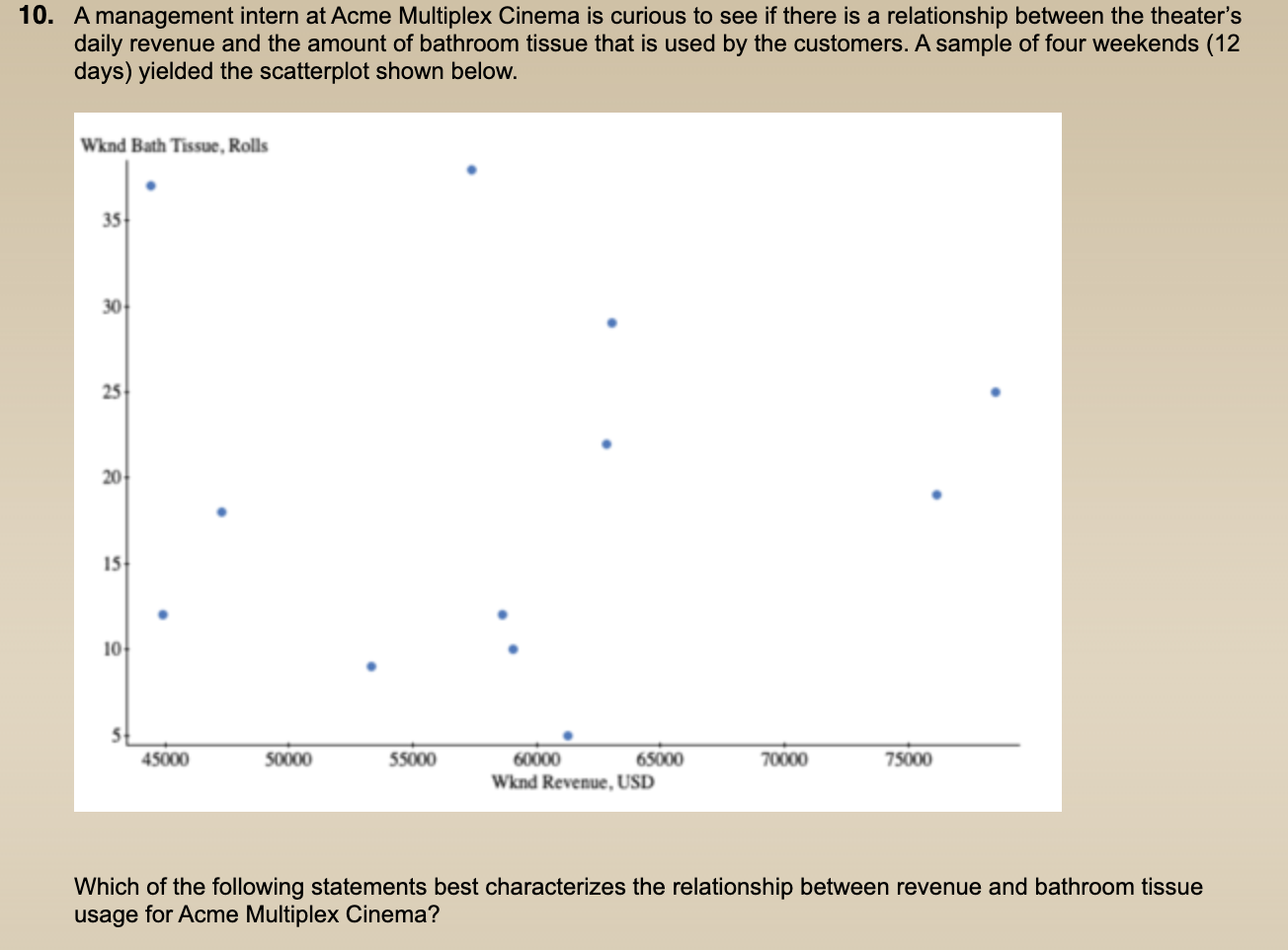 10. A management intern at Acme Multiplex Cinema is curious to see if there is a relationship between the theater's daily revenue and the amount of bathroom tissue that is used by the customers. A sample of four weekends (12 days) yielded the scatterplot shown below.

Wknd Bath Tissue, Rolls

35
30
25
20
15
10
5

45000 50000 55000 60000 65000 70000 75000
Wknd Revenue, USD

Which of the following statements best characterizes the relationship between revenue and bathroom tissue usage for Acme Multiplex Cinema?